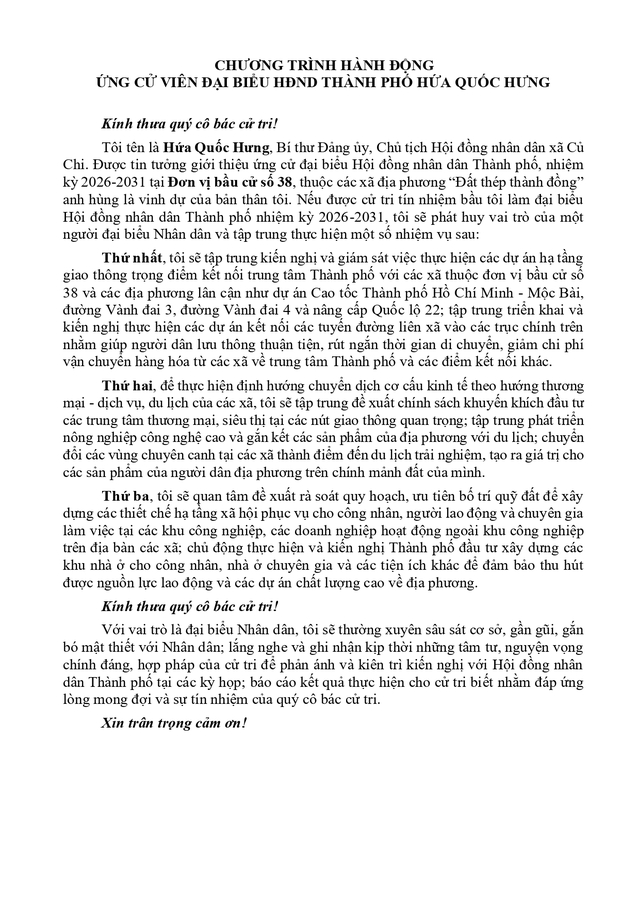 CHƯƠNG TRÌNH HÀNH ĐỘNG
ỨNG CỬ VIÊN ĐẠI BIỂU HĐND THÀNH PHỐ HỨA QUỐC HƯNG

Kính thưa quý cô bác cử tri!

Tôi tên là Hứa Quốc Hưng, Bí thư Đảng ủy, Chủ tịch Hội đồng nhân dân xã Củ Chi. Được tin tưởng giới thiệu ứng cử đại biểu Hội đồng nhân dân Thành phố, nhiệm kỳ 2026-2031 tại Đơn vị bầu cử số 38, thuộc các xã địa phương "Đất thép thành đồng" anh hùng là vinh dự của bản thân tôi. Nếu được cử tri tín nhiệm bầu tôi làm đại biểu Hội đồng nhân dân Thành phố nhiệm kỳ 2026-2031, tôi sẽ phát huy vai trò của một người đại biểu Nhân dân và tập trung thực hiện một số nhiệm vụ sau:

Thứ nhất, tôi sẽ tập trung kiến nghị và giám sát việc thực hiện các dự án hạ tầng giao thông trọng điểm kết nối trung tâm Thành phố với các xã thuộc đơn vị bầu cử số 38 và các địa phương lân cận như dự án Cao tốc Thành phố Hồ Chí Minh - Mộc Bài, đường Vành đai 3, đường Vành đai 4 và nâng cấp Quốc lộ 22; tập trung triển khai và kiến nghị thực hiện các dự án kết nối các tuyến đường liên xã vào các trục chính trên nhằm giúp người dân lưu thông thuận tiện, rút ngắn thời gian di chuyển, giảm chi phí vận chuyển hàng hóa từ các xã về trung tâm Thành phố và các điểm kết nối khác.

Thứ hai, để thực hiện định hướng chuyển dịch cơ cấu kinh tế theo hướng thương mại - dịch vụ, du lịch của các xã, tôi sẽ tập trung đề xuất chính sách khuyến khích đầu tư các trung tâm thương mại, siêu thị tại các nút giao thông quan trọng; tập trung phát triển nông nghiệp công nghệ cao và gắn kết các sản phẩm của địa phương với du lịch; chuyển đổi các vùng chuyên canh tại các xã thành điểm đến du lịch trải nghiệm, tạo ra giá trị cho các sản phẩm của người dân địa phương trên chính mảnh đất của mình.

Thứ ba, tôi sẽ quan tâm đề xuất rà soát quy hoạch, ưu tiên bố trí quỹ đất để xây dựng các thiết chế hạ tầng xã hội phục vụ cho công nhân, người lao động và chuyên gia làm việc tại các khu công nghiệp, các doanh nghiệp hoạt động ngoài khu công nghiệp trên địa bàn các xã; chủ động thực hiện và kiến nghị Thành phố đầu tư xây dựng các khu nhà ở cho công nhân, nhà ở chuyên gia và các tiện ích khác để đảm bảo thu hút được nguồn lực lao động và các dự án chất lượng cao về địa phương.

Kính thưa quý cô bác cử tri!

Với vai trò là đại biểu Nhân dân, tôi sẽ thường xuyên sâu sát cơ sở, gần gũi, gắn bó mật thiết với Nhân dân; lắng nghe và ghi nhận kịp thời những tâm tư, nguyện vọng chính đáng, hợp pháp của cử tri để phản ánh và kiên trì kiến nghị với Hội đồng nhân dân Thành phố tại các kỳ họp; báo cáo kết quả thực hiện cho cử tri biết nhằm đáp ứng lòng mong đợi và sự tín nhiệm của quý cô bác cử tri.

Xin trân trọng cảm ơn!